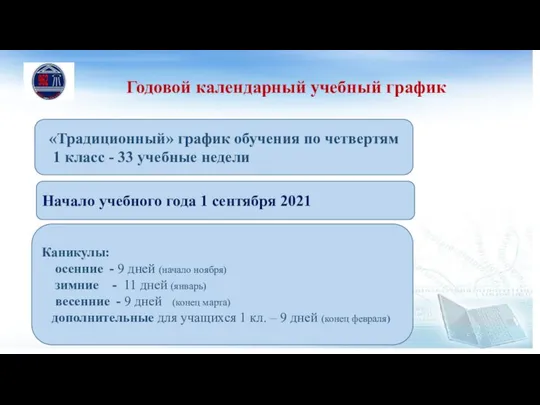 Годовой календарный учебный график

«Традиционный» график обучения по четвертям
1 класс - 33 учебные недели

Начало учебного года 1 сентября 2021

Каникулы:
осенние - 9 дней (начало ноября)
зимние - 11 дней (январь)
весенние - 9 дней (конец марта)
дополнительные для учащихся 1 кл. – 9 дней (конец февраля)